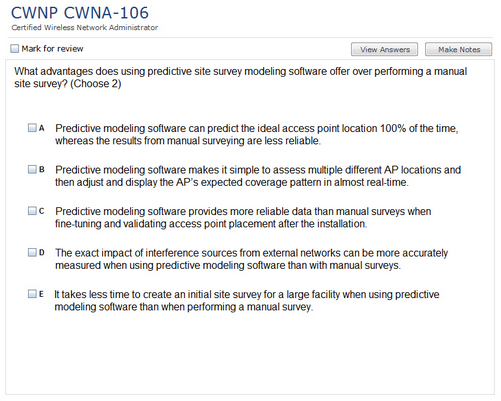 CWNP CWNA-106
Certified Wireless Network Administrator

Mark for review

View Answers

Make Notes

What advantages does using predictive site survey modeling software offer over performing a manual site survey? (Choose 2)

A Predictive modeling software can predict the ideal access point location 100% of the time, whereas the results from manual surveying are less reliable.

B Predictive modeling software makes it simple to assess multiple different AP locations and then adjust and display the AP's expected coverage pattern in almost real-time.

C Predictive modeling software provides more reliable data than manual surveys when fine-tuning and validating access point placement after the installation.

D The exact impact of interference sources from external networks can be more accurately measured when using predictive modeling software than with manual surveys.

E It takes less time to create an initial site survey for a large facility when using predictive modeling software than when performing a manual survey.